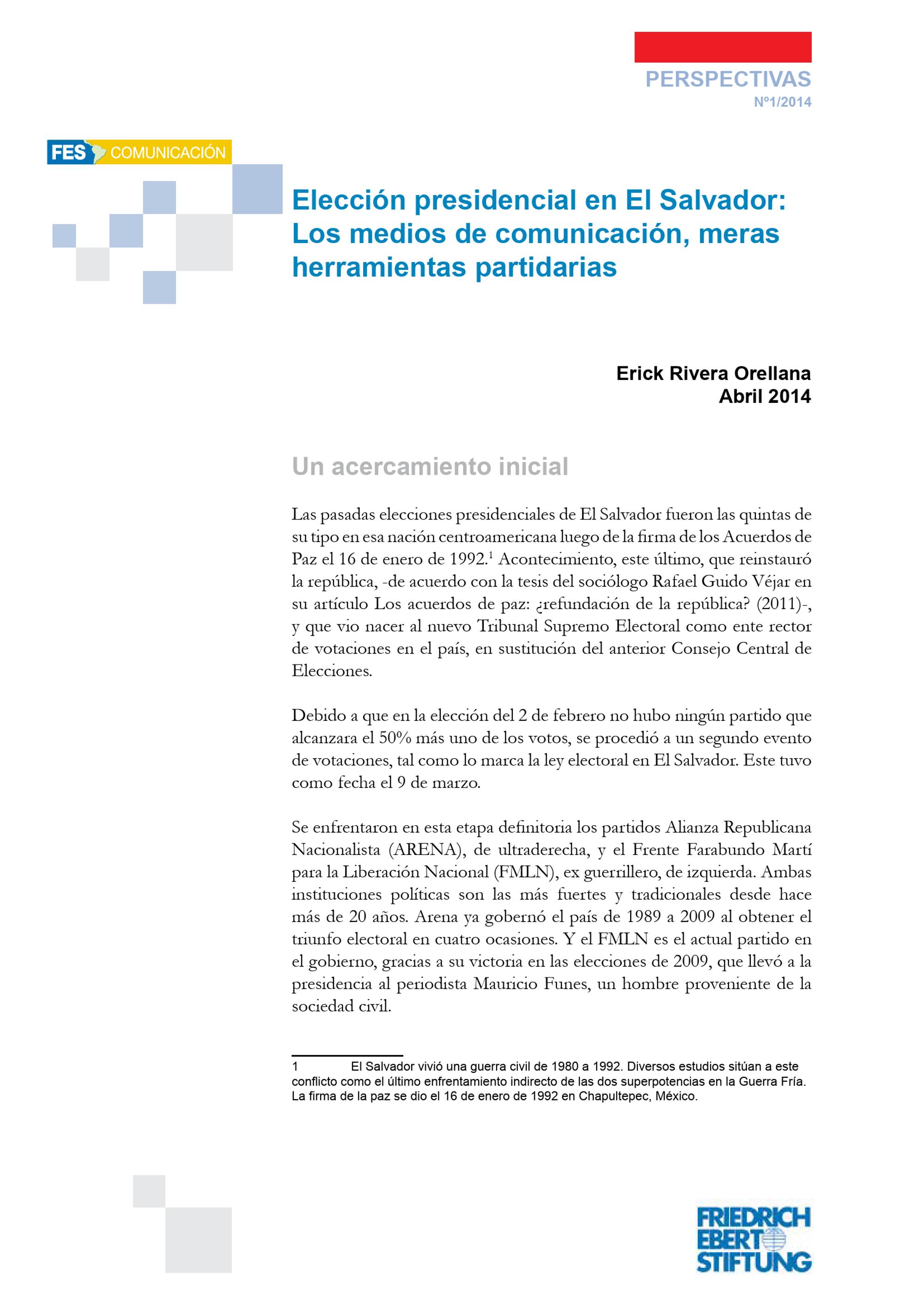 PERSPECTIVAS
Nº1/2014

FES COMUNICACIÓN

Elección presidencial en El Salvador: Los medios de comunicación, meras herramientas partidarias

Erick Rivera Orellana
Abril 2014

Un acercamiento inicial

Las pasadas elecciones presidenciales de El Salvador fueron las quintas de su tipo en esa nación centroamericana luego de la firma de los Acuerdos de Paz el 16 de enero de 1992.$^1$ Acontecimiento, este último, que reinstauró la república, -de acuerdo con la tesis del sociólogo Rafael Guido Véjar en su artículo Los acuerdos de paz: ¿refundación de la república? (2011)-, y que vio nacer al nuevo Tribunal Supremo Electoral como ente rector de votaciones en el país, en sustitución del anterior Consejo Central de Elecciones.

Debido a que en la elección del 2 de febrero no hubo ningún partido que alcanzara el 50% más uno de los votos, se procedió a un segundo evento de votaciones, tal como lo marca la ley electoral en El Salvador. Este tuvo como fecha el 9 de marzo.

Se enfrentaron en esta etapa definitoria los partidos Alianza Republicana Nacionalista (ARENA), de ultraderecha, y el Frente Farabundo Martí para la Liberación Nacional (FMLN), ex guerrillero, de izquierda. Ambas instituciones políticas son las más fuertes y tradicionales desde hace más de 20 años. Arena ya gobernó el país de 1989 a 2009 al obtener el triunfo electoral en cuatro ocasiones. Y el FMLN es el actual partido en el gobierno, gracias a su victoria en las elecciones de 2009, que llevó a la presidencia al periodista Mauricio Funes, un hombre proveniente de la sociedad civil.

1 El Salvador vivió una guerra civil de 1980 a 1992. Diversos estudios sitúan a este conflicto como el último enfrentamiento indirecto de las dos superpotencias en la Guerra Fría. La firma de la paz se dio el 16 de enero de 1992 en Chapultepec, México.

FRIEDRICH EBERT STIFTUNG